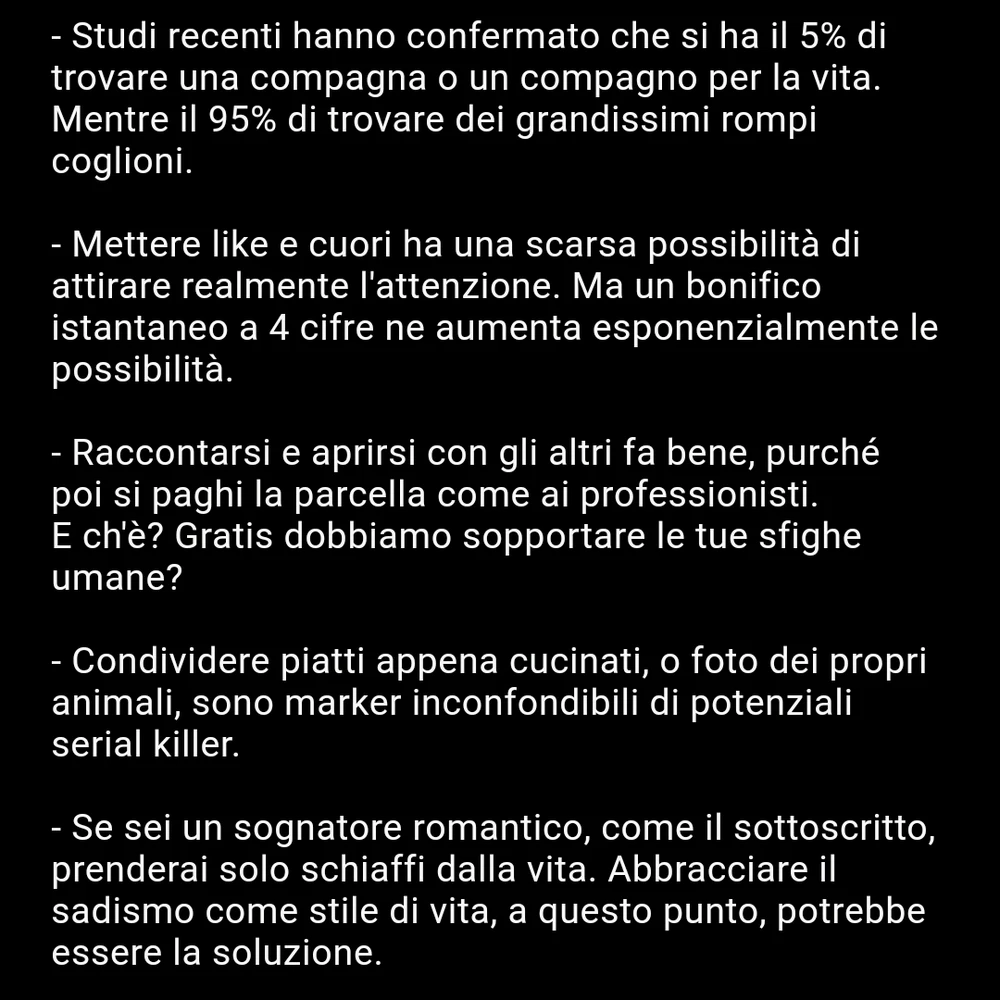 - Studi recenti hanno confermato che si ha il 5% di trovare una compagna o un compagno per la vita. Mentre il 95% di trovare dei grandissimi rompi coglioni.

- Mettere like e cuori ha una scarsa possibilità di attirare realmente l'attenzione. Ma un bonifico istantaneo a 4 cifre ne aumenta esponenzialmente le possibilità.

- Raccontarsi e aprirsi con gli altri fa bene, purché poi si paghi la parcella come ai professionisti.
E ch'è? Gratis dobbiamo sopportare le tue sfighe umane?

- Condividere piatti appena cucinati, o foto dei propri animali, sono marker inconfondibili di potenziali serial killer.

- Se sei un sognatore romantico, come il sottoscritto, prenderai solo schiaffi dalla vita. Abbracciare il sadismo come stile di vita, a questo punto, potrebbe essere la soluzione.